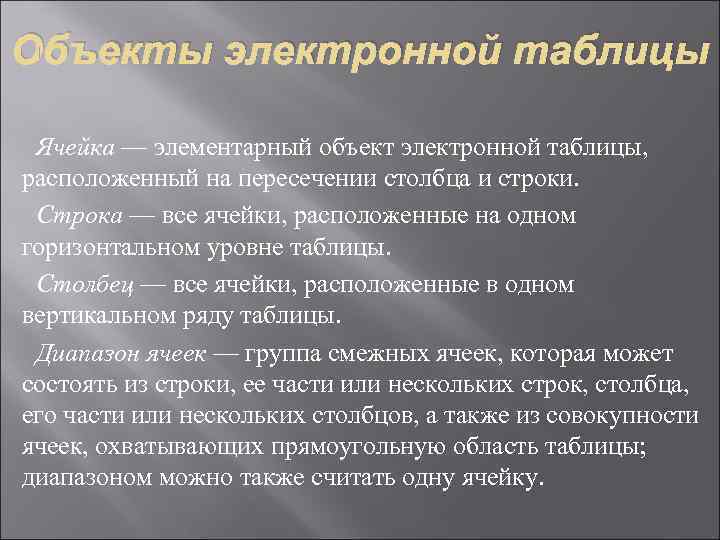 Объекты электронной таблицы

Ячейка — элементарный объект электронной таблицы, расположенный на пересечении столбца и строки.

Строка — все ячейки, расположенные на одном горизонтальном уровне таблицы.

Столбец — все ячейки, расположенные в одном вертикальном ряду таблицы.

Диапазон ячеек — группа смежных ячеек, которая может состоять из строки, ее части или нескольких строк, столбца, его части или нескольких столбцов, а также из совокупности ячеек, охватывающих прямоугольную область таблицы; диапазоном можно также считать одну ячейку.